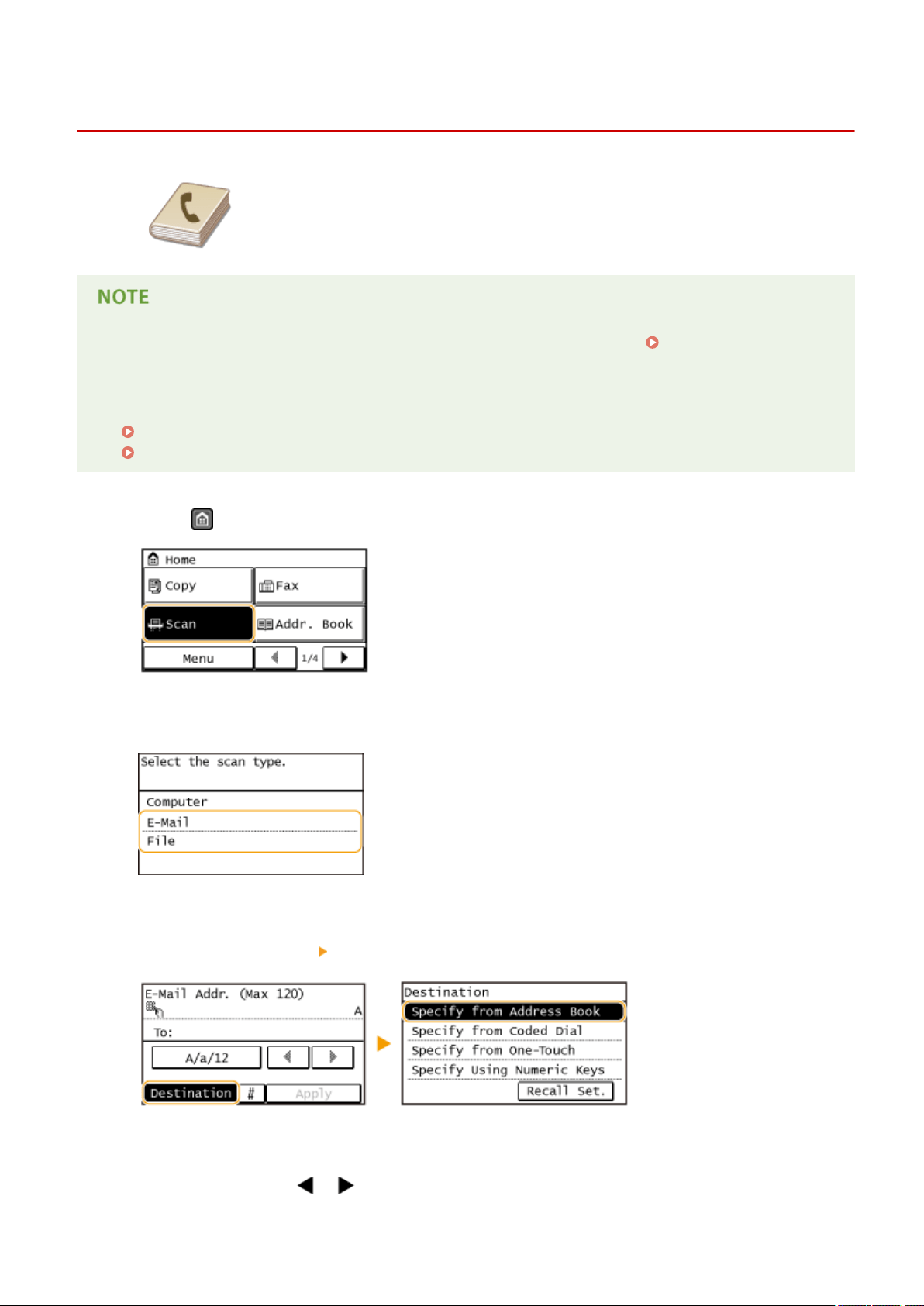 NOTE

Home
Copy
Fax
Scan
Addr. Book
Menu
1/4

Select the scan type.
Computer
E-Mail
File

E-Mail Addr. (Max 120)
A
To:
A/a/12
Destination
#
Apply

Destination
Specify from Address Book
Specify from Coded Dial
Specify from One-Touch
Specify Using Numeric Keys
Recall Set.